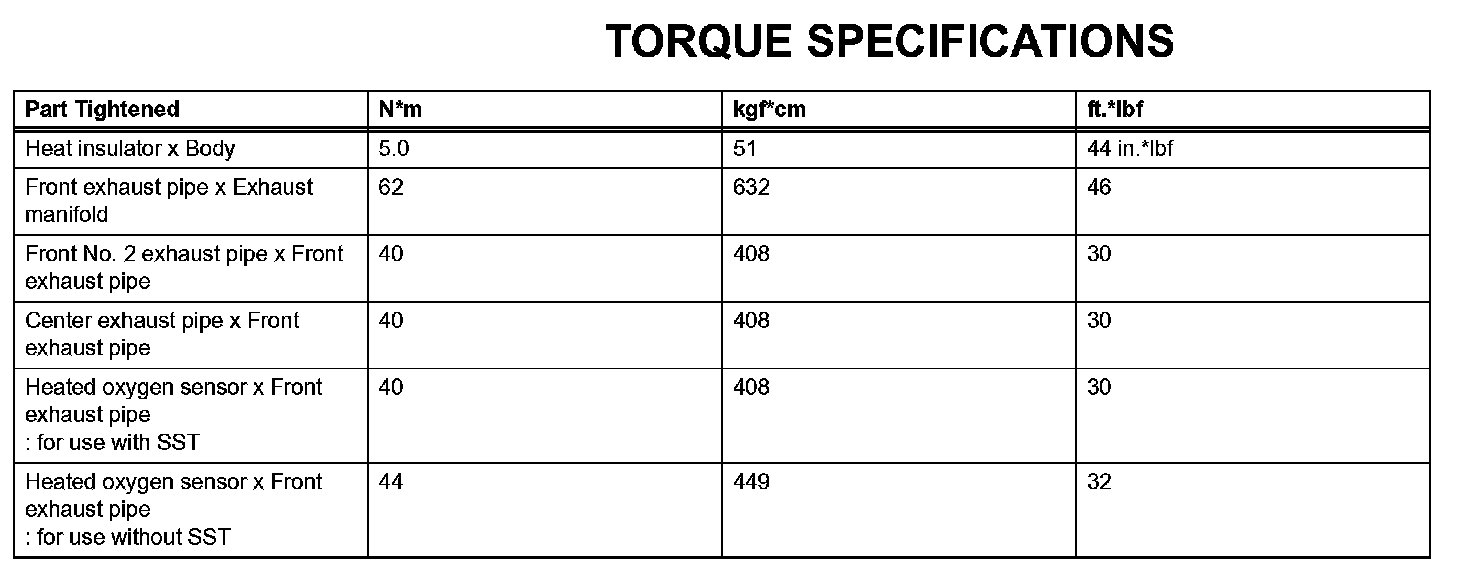 TORQUE SPECIFICATIONS

| Part Tightened | N*m | kgf*cm | ft.*lbf |
|---|---|---|---|
| Heat insulator x Body | 5.0 | 51 | 44 in.*lbf |
| Front exhaust pipe x Exhaust manifold | 62 | 632 | 46 |
| Front No. 2 exhaust pipe x Front exhaust pipe | 40 | 408 | 30 |
| Center exhaust pipe x Front exhaust pipe | 40 | 408 | 30 |
| Heated oxygen sensor x Front exhaust pipe : for use with SST | 40 | 408 | 30 |
| Heated oxygen sensor x Front exhaust pipe : for use without SST | 44 | 449 | 32 |